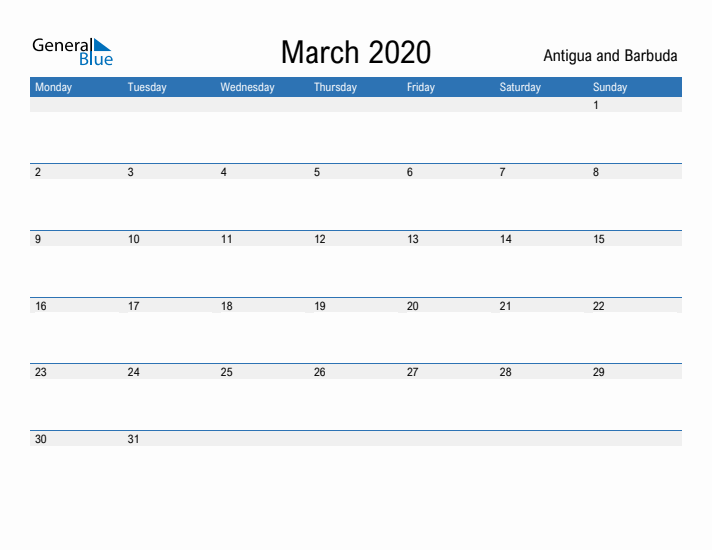 General Blue

March 2020

Antigua and Barbuda

| Monday | Tuesday | Wednesday | Thursday | Friday | Saturday | Sunday |
|---|---|---|---|---|---|---|
| | | | | | | 1 |
| 2 | 3 | 4 | 5 | 6 | 7 | 8 |
| 9 | 10 | 11 | 12 | 13 | 14 | 15 |
| 16 | 17 | 18 | 19 | 20 | 21 | 22 |
| 23 | 24 | 25 | 26 | 27 | 28 | 29 |
| 30 | 31 | | | | | |